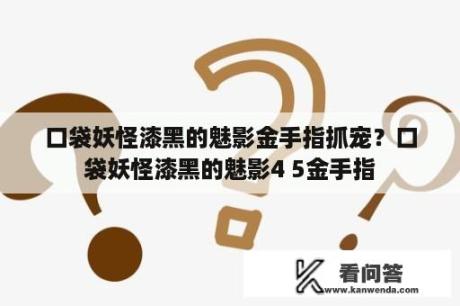 口袋妖怪漆黑的魅影金手指抓宠？口袋妖怪漆黑的魅影4 5金手指

看问答
www.kanwenda.com